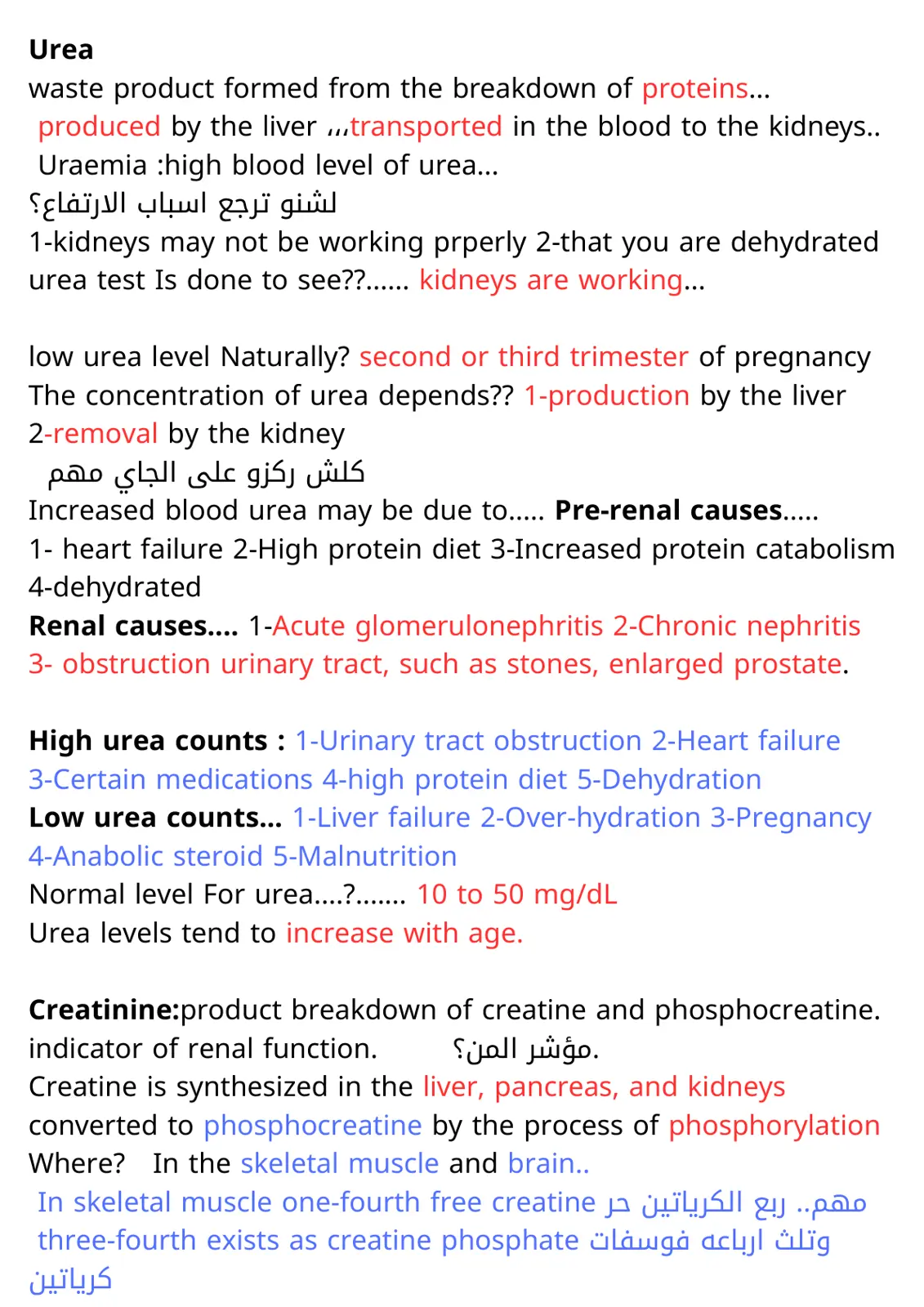 Urea
waste product formed from the breakdown of proteins...
produced by the liver ,,,transported in the blood to the kidneys..
Uraemia :high blood level of urea...
لشنو ترجع اسباب الارتفاع؟
1-kidneys may not be working prperly 2-that you are dehydrated
urea test Is done to see??...... kidneys are working...

low urea level Naturally? second or third trimester of pregnancy
The concentration of urea depends?? 1-production by the liver
2-removal by the kidney
كلش ركزو على الجاي مهم
Increased blood urea may be due to..... Pre-renal causes.....
1- heart failure 2-High protein diet 3-Increased protein catabolism
4-dehydrated
Renal causes.... 1-Acute glomerulonephritis 2-Chronic nephritis
3- obstruction urinary tract, such as stones, enlarged prostate.

High urea counts : 1-Urinary tract obstruction 2-Heart failure
3-Certain medications 4-high protein diet 5-Dehydration
Low urea counts... 1-Liver failure 2-Over-hydration 3-Pregnancy
4-Anabolic steroid 5-Malnutrition
Normal level For urea....?....... 10 to 50 mg/dL
Urea levels tend to increase with age.

Creatinine:product breakdown of creatine and phosphocreatine.
indicator of renal function. مؤشر المن؟.
Creatine is synthesized in the liver, pancreas, and kidneys
converted to phosphocreatine by the process of phosphorylation
Where? In the skeletal muscle and brain..
In skeletal muscle one-fourth free creatine مهم.. ربع الكرياتين حر
three-fourth exists as creatine phosphate وتلث ارباعه فوسفات
كرياتين